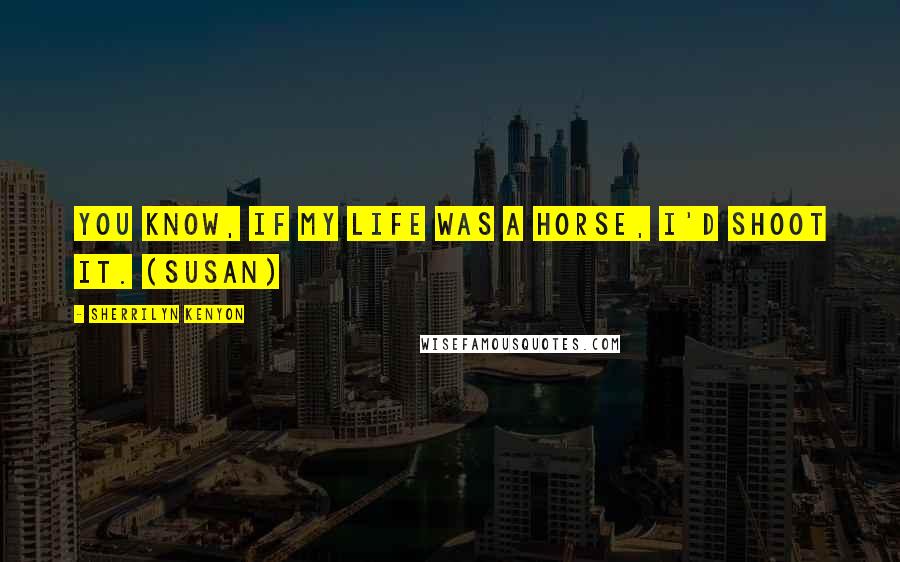 YOU KNOW, IF MY LIFE WAS A HORSE, I'D SHOOT IT. (SUSAN)

- SHERRILYN KENYON

WISEFAMOUSQUOTES.COM